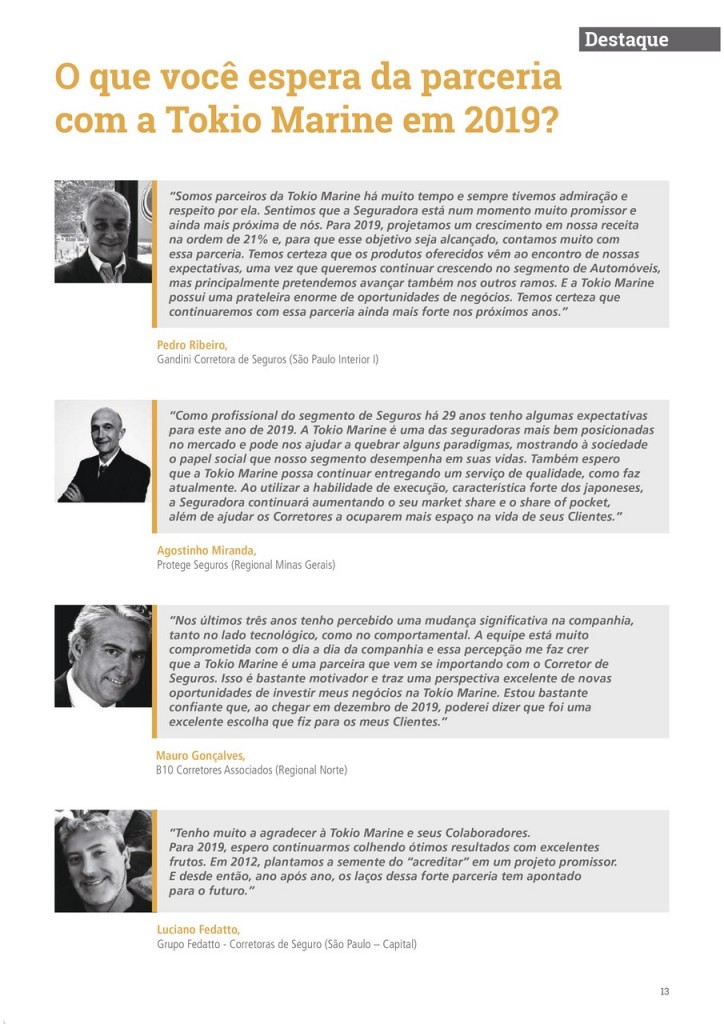 Destaque

O que você espera da parceria com a Tokio Marine em 2019?

"Somos parceiros da Tokio Marine há muito tempo e sempre tivemos admiração e respeito por ela. Sentimos que a Seguradora está num momento muito promissor e ainda mais próxima de nós. Para 2019, projetamos um crescimento em nossa receita na ordem de 21% e, para que esse objetivo seja alcançado, contamos muito com essa parceria. Temos certeza que os produtos oferecidos vêm ao encontro de nossas expectativas, uma vez que queremos continuar crescendo no segmento de Automóveis, mas principalmente pretendemos avançar também nos outros ramos. E a Tokio Marine possui uma prateleira enorme de oportunidades de negócios. Temos certeza que continuaremos com essa parceria ainda mais forte nos próximos anos."

Pedro Ribeiro,
Gandini Corretora de Seguros (São Paulo Interior I)

"Como profissional do segmento de Seguros há 29 anos tenho algumas expectativas para este ano de 2019. A Tokio Marine é uma das seguradoras mais bem posicionadas no mercado e pode nos ajudar a quebrar alguns paradigmas, mostrando à sociedade o papel social que nosso segmento desempenha em suas vidas. Também espero que a Tokio Marine possa continuar entregando um serviço de qualidade, como faz atualmente. Ao utilizar a habilidade de execução, característica forte dos japoneses, a Seguradora continuará aumentando o seu market share e o share of pocket, além de ajudar os Corretores a ocuparem mais espaço na vida de seus Clientes."

Agostinho Miranda,
Protege Seguros (Regional Minas Gerais)

"Nos últimos três anos tenho percebido uma mudança significativa na companhia, tanto no lado tecnológico, como no comportamental. A equipe está muito comprometida com o dia a dia da companhia e essa percepção me faz crer que a Tokio Marine é uma parceira que vem se importando com o Corretor de Seguros. Isso é bastante motivador e traz uma perspectiva excelente de novas oportunidades de investir meus negócios na Tokio Marine. Estou bastante confiante que, ao chegar em dezembro de 2019, poderei dizer que foi uma excelente escolha que fiz para os meus Clientes."

Mauro Gonçalves,
B10 Corretores Associados (Regional Norte)

"Tenho muito a agradecer à Tokio Marine e seus Colaboradores. Para 2019, espero continuarmos colhendo ótimos resultados com excelentes frutos. Em 2012, plantamos a semente do "acreditar" em um projeto promissor. E desde então, ano após ano, os laços dessa forte parceria tem apontado para o futuro."

Luciano Fedatto,
Grupo Fedatto - Corretoras de Seguro (São Paulo – Capital)

13